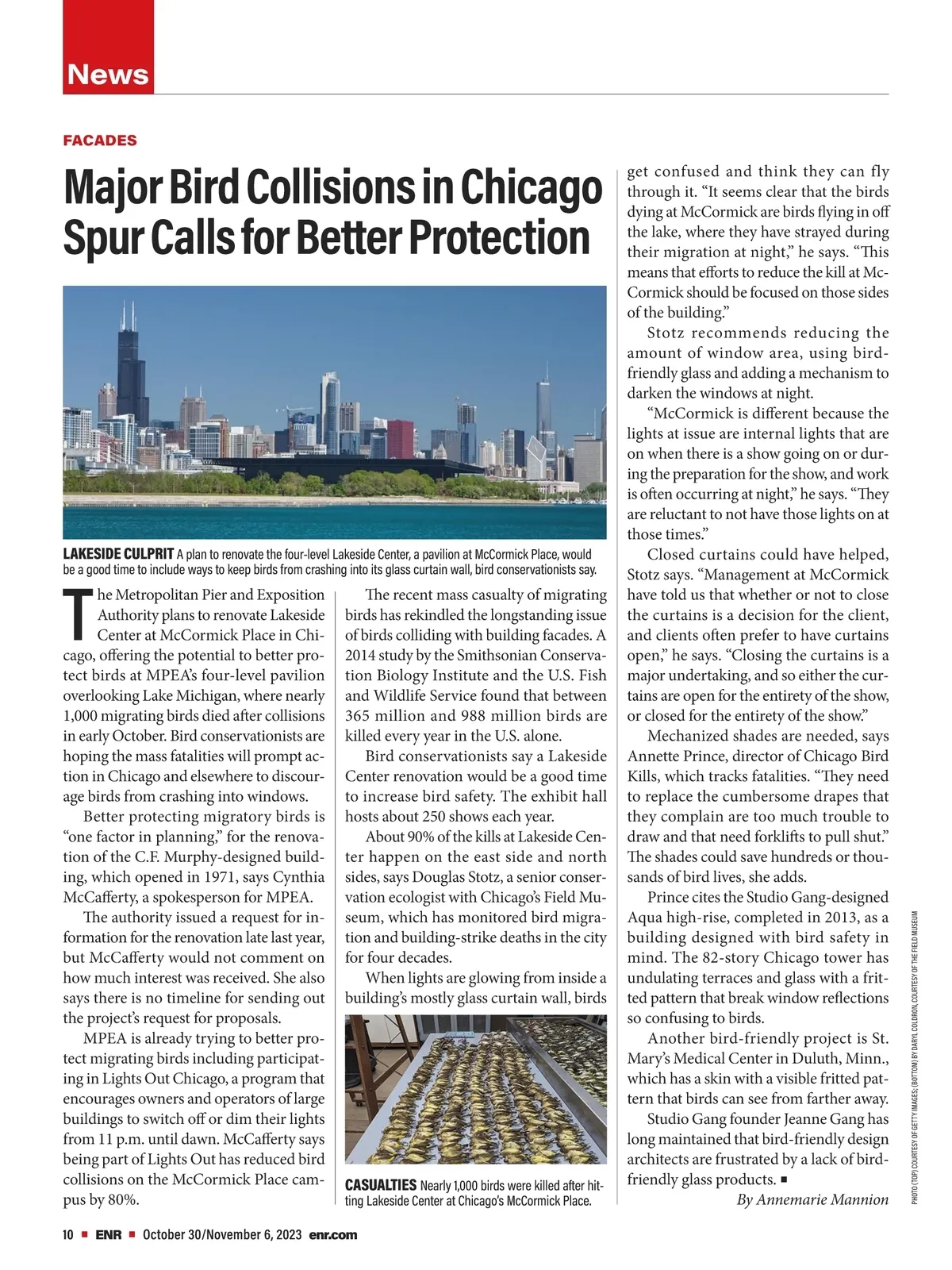 News

FACADES

Major Bird Collisions in Chicago Spur Calls for Better Protection

LAKESIDE CULPRIT A plan to renovate the four-level Lakeside Center, a pavilion at McCormick Place, would be a good time to include ways to keep birds from crashing into its glass curtain wall, bird conservationists say.

The Metropolitan Pier and Exposition Authority plans to renovate Lakeside Center at McCormick Place in Chicago, offering the potential to better protect birds at MPEA's four-level pavilion overlooking Lake Michigan, where nearly 1,000 migrating birds died after collisions in early October. Bird conservationists are hoping the mass fatalities will prompt action in Chicago and elsewhere to discourage birds from crashing into windows.

Better protecting migratory birds is "one factor in planning," for the renovation of the C.F. Murphy-designed building, which opened in 1971, says Cynthia McCafferty, a spokesperson for MPEA.

The authority issued a request for information for the renovation late last year, but McCafferty would not comment on how much interest was received. She also says there is no timeline for sending out the project's request for proposals.

MPEA is already trying to better protect migrating birds including participating in Lights Out Chicago, a program that encourages owners and operators of large buildings to switch off or dim their lights from 11 p.m. until dawn. McCafferty says being part of Lights Out has reduced bird collisions on the McCormick Place campus by 80%.

The recent mass casualty of migrating birds has rekindled the longstanding issue of birds colliding with building facades. A 2014 study by the Smithsonian Conservation Biology Institute and the U.S. Fish and Wildlife Service found that between 365 million and 988 million birds are killed every year in the U.S. alone.

Bird conservationists say a Lakeside Center renovation would be a good time to increase bird safety. The exhibit hall hosts about 250 shows each year.

About 90% of the kills at Lakeside Center happen on the east side and north sides, says Douglas Stotz, a senior conservation ecologist with Chicago's Field Museum, which has monitored bird migration and building-strike deaths in the city for four decades.

When lights are glowing from inside a building's mostly glass curtain wall, birds

CASUALTIES Nearly 1,000 birds were killed after hitting Lakeside Center at Chicago's McCormick Place.

get confused and think they can fly through it. "It seems clear that the birds dying at McCormick are birds flying in off the lake, where they have strayed during their migration at night," he says. "This means that efforts to reduce the kill at McCormick should be focused on those sides of the building."

Stotz recommends reducing the amount of window area, using bird-friendly glass and adding a mechanism to darken the windows at night.

"McCormick is different because the lights at issue are internal lights that are on when there is a show going on or during the preparation for the show, and work is often occurring at night," he says. "They are reluctant to not have those lights on at those times."

Closed curtains could have helped, Stotz says. "Management at McCormick have told us that whether or not to close the curtains is a decision for the client, and clients often prefer to have curtains open," he says. "Closing the curtains is a major undertaking, and so either the curtains are open for the entirety of the show, or closed for the entirety of the show."

Mechanized shades are needed, says Annette Prince, director of Chicago Bird Kills, which tracks fatalities. "They need to replace the cumbersome drapes that they complain are too much trouble to draw and that need forklifts to pull shut." The shades could save hundreds or thousands of bird lives, she adds.

Prince cites the Studio Gang-designed Aqua high-rise, completed in 2013, as a building designed with bird safety in mind. The 82-story Chicago tower has undulating terraces and glass with a fritted pattern that break window reflections so confusing to birds.

Another bird-friendly project is St. Mary's Medical Center in Duluth, Minn., which has a skin with a visible fritted pattern that birds can see from farther away.

Studio Gang founder Jeanne Gang has long maintained that bird-friendly design architects are frustrated by a lack of bird-friendly glass products. ■

By Annemarie Mannion

PHOTO (TOP) COURTESY OF GETTY IMAGES; (BOTTOM) BY DARYL COLDRON, COURTESY OF THE FIELD MUSEUM

10 ■ ENR ■ October 30/November 6, 2023 enr.com